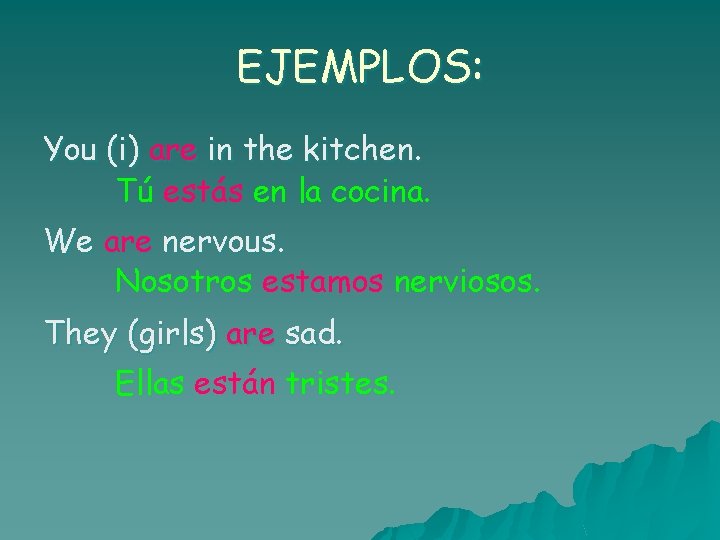 EJEMPLOS:

You (i) are in the kitchen.

Tú estás en la cocina.

We are nervous.

Nosotros estamos nerviosos.

They (girls) are sad.

Ellas están tristes.